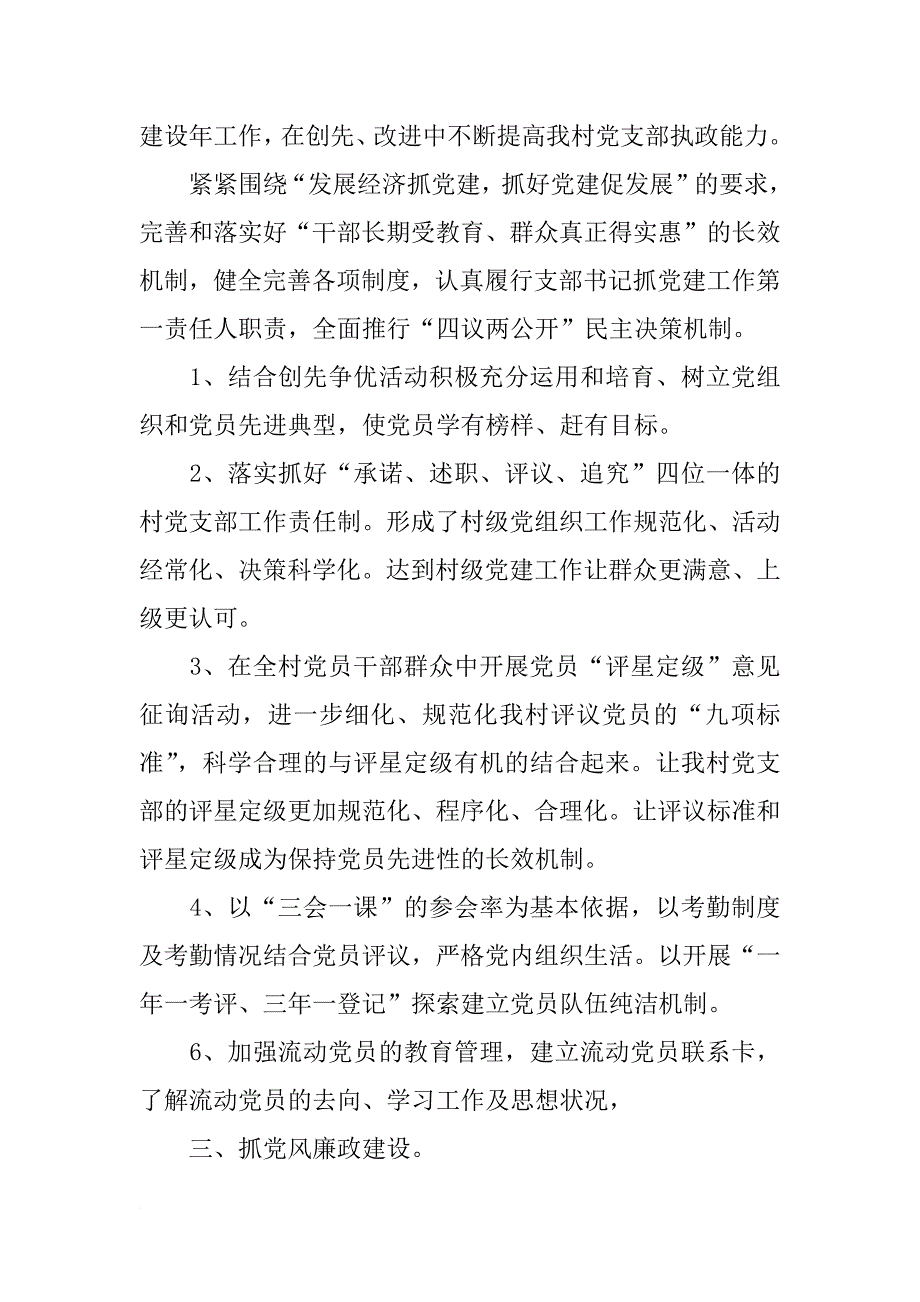 建设年工作，在创先、改进中不断提高我村党支部执政能力。

紧紧围绕“发展经济抓党建，抓好党建促发展”的要求，完善和落实好“干部长期受教育、群众真正得实惠”的长效机制，健全完善各项制度，认真履行支部书记抓党建工作第一责任人职责，全面推行“四议两公开”民主决策机制。

1、结合创先争优活动积极充分运用和培育、树立党组织和党员先进典型，使党员学有榜样、赶有目标。

2、落实抓好“承诺、述职、评议、追究”四位一体的村党支部工作责任制。形成了村级党组织工作规范化、活动经常化、决策科学化。达到村级党建工作让群众更满意、上级更认可。

3、在全村党员干部群众中开展党员“评星定级”意见征询活动，进一步细化、规范化我村评议党员的“九项标准”，科学合理的与评星定级有机的结合起来。让我村党支部的评星定级更加规范化、程序化、合理化。让评议标准和评星定级成为保持党员先进性的长效机制。

4、以“三会一课”的参会率为基本依据，以考勤制度及考勤情况结合党员评议，严格党内组织生活。以开展“一年一考评、三年一登记”探索建立党员队伍纯洁机制。

6、加强流动党员的教育管理，建立流动党员联系卡，了解流动党员的去向、学习工作及思想状况，

三、抓党风廉政建设。